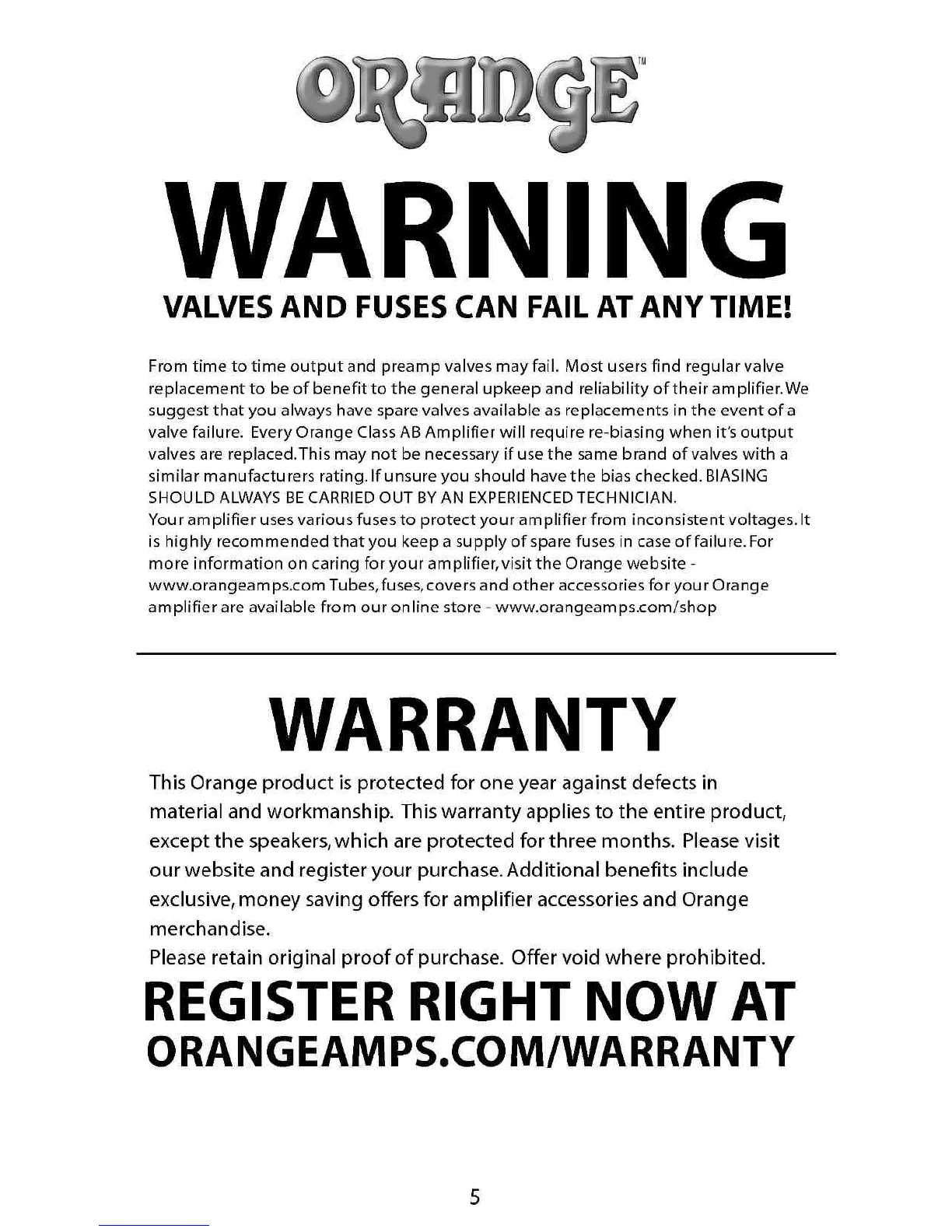 ORANGE™

WARNING

VALVES AND FUSES CAN FAIL AT ANY TIME!

From time to time output and preamp valves may fail. Most users find regular valve replacement to be of benefit to the general upkeep and reliability of their amplifier. We suggest that you always have spare valves available as replacements in the event of a valve failure. Every Orange Class AB Amplifier will require re-biasing when it's output valves are replaced. This may not be necessary if use the same brand of valves with a similar manufacturers rating. If unsure you should have the bias checked. BIASING SHOULD ALWAYS BE CARRIED OUT BY AN EXPERIENCED TECHNICIAN.
Your amplifier uses various fuses to protect your amplifier from inconsistent voltages. It is highly recommended that you keep a supply of spare fuses in case of failure. For more information on caring for your amplifier, visit the Orange website - www.orangeamps.com Tubes, fuses, covers and other accessories for your Orange amplifier are available from our online store - www.orangeamps.com/shop

WARRANTY

This Orange product is protected for one year against defects in material and workmanship. This warranty applies to the entire product, except the speakers, which are protected for three months. Please visit our website and register your purchase. Additional benefits include exclusive, money saving offers for amplifier accessories and Orange merchandise.
Please retain original proof of purchase. Offer void where prohibited.

REGISTER RIGHT NOW AT
ORANGEAMPS.COM/WARRANTY

5